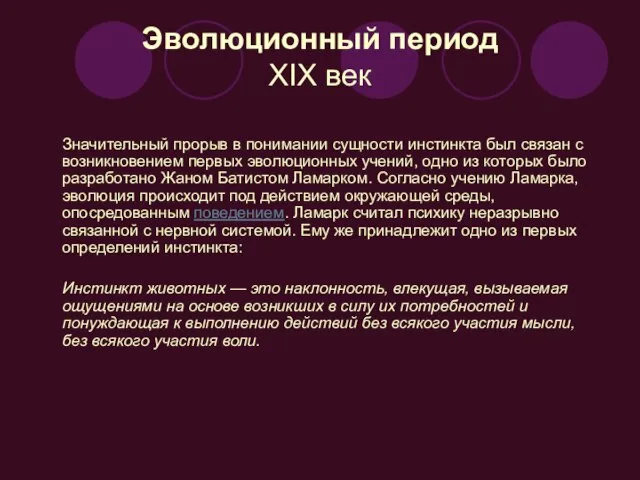 Эволюционный период
XIX век

Значительный прорыв в понимании сущности инстинкта был связан с возникновением первых эволюционных учений, одно из которых было разработано Жаном Батистом Ламарком. Согласно учению Ламарка, эволюция происходит под действием окружающей среды, опосредованным поведением. Ламарк считал психику неразрывно связанной с нервной системой. Ему же принадлежит одно из первых определений инстинкта:

Инстинкт животных — это наклонность, влекущая, вызываемая ощущениями на основе возникших в силу их потребностей и понуждающая к выполнению действий без всякого участия мысли, без всякого участия воли.